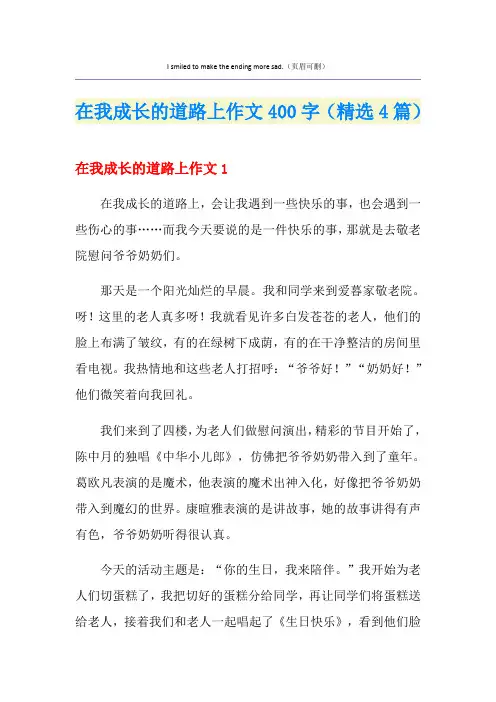 I smiled to make the ending more sad.（页眉可删）

在我成长的道路上作文 400 字（精选 4 篇）

在我成长的道路上作文 1

在我成长的道路上，会让我遇到一些快乐的事，也会遇到一些伤心的事……而我今天要说的是一件快乐的事，那就是去敬老院慰问爷爷奶奶们。

那天是一个阳光灿烂的早晨。我和同学来到爱暮家敬老院。呀！这里的老人真多呀！我就看见许多白发苍苍的老人，他们的脸上布满了皱纹，有的在绿树下成荫，有的在干净整洁的房间里看电视。我热情地和这些老人打招呼：“爷爷好！”“奶奶好！”他们微笑着向我回礼。

我们来到了四楼，为老人们做慰问演出，精彩的节目开始了，陈中月的独唱《中华小儿郎》，仿佛把爷爷奶奶带入到了童年。葛欧凡表演的是魔术，他表演的魔术出神入化，好像把爷爷奶奶带入到魔幻的世界。康暄雅表演的是讲故事，她的故事讲得有声有色，爷爷奶奶听得很认真。

今天的活动主题是：“你的生日，我来陪伴。”我开始为老人们切蛋糕了，我把切好的蛋糕分给同学，再让同学们将蛋糕送给老人，接着我们和老人一起唱起了《生日快乐》，看到他们脸